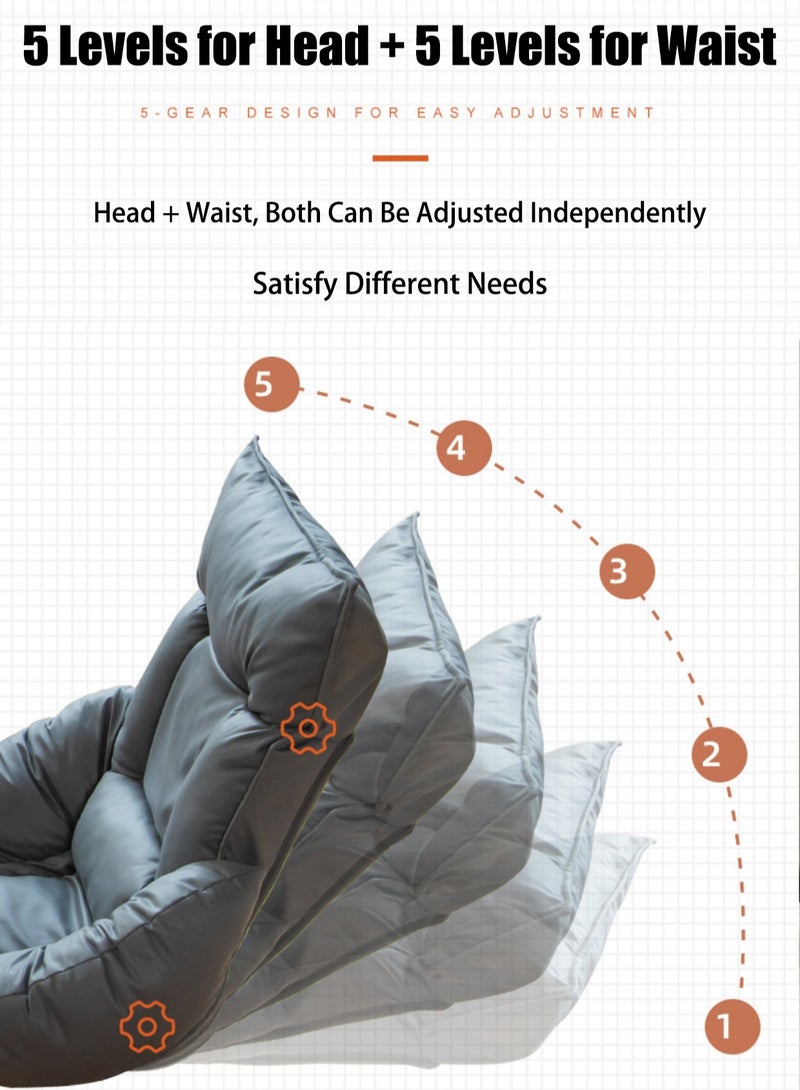 5 Levels for Head + 5 Levels for Waist

5-GEAR DESIGN FOR EASY ADJUSTMENT

Head + Waist, Both Can Be Adjusted Independently

Satisfy Different Needs

5

4

3

2

1